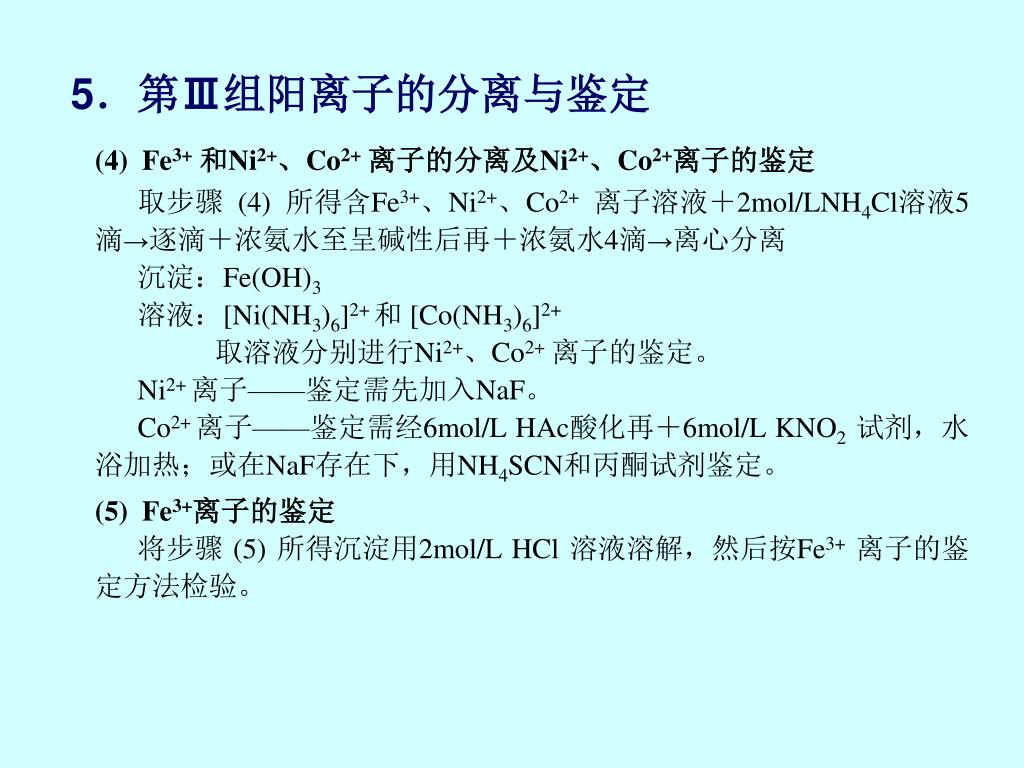 5．第Ⅲ组阳离子的分离与鉴定

(4) $Fe^{3+}$ 和$Ni^{2+}$、$Co^{2+}$ 离子的分离及$Ni^{2+}$、$Co^{2+}$离子的鉴定

取步骤 (4) 所得含$Fe^{3+}$、$Ni^{2+}$、$Co^{2+}$ 离子溶液＋2mol/L$NH_4Cl$溶液5滴→逐滴＋浓氨水至呈碱性后再＋浓氨水4滴→离心分离

沉淀：$Fe(OH)_3$

溶液：$[Ni(NH_3)_6]^{2+}$ 和 $[Co(NH_3)_6]^{2+}$

取溶液分别进行$Ni^{2+}$、$Co^{2+}$ 离子的鉴定。

$Ni^{2+}$ 离子——鉴定需先加入NaF。

$Co^{2+}$ 离子——鉴定需经6mol/L HAc酸化再＋6mol/L $KNO_2$ 试剂，水浴加热；或在NaF存在下，用$NH_4SCN$和丙酮试剂鉴定。

(5) $Fe^{3+}$离子的鉴定

将步骤 (5) 所得沉淀用2mol/L HCl 溶液溶解，然后按$Fe^{3+}$ 离子的鉴定方法检验。